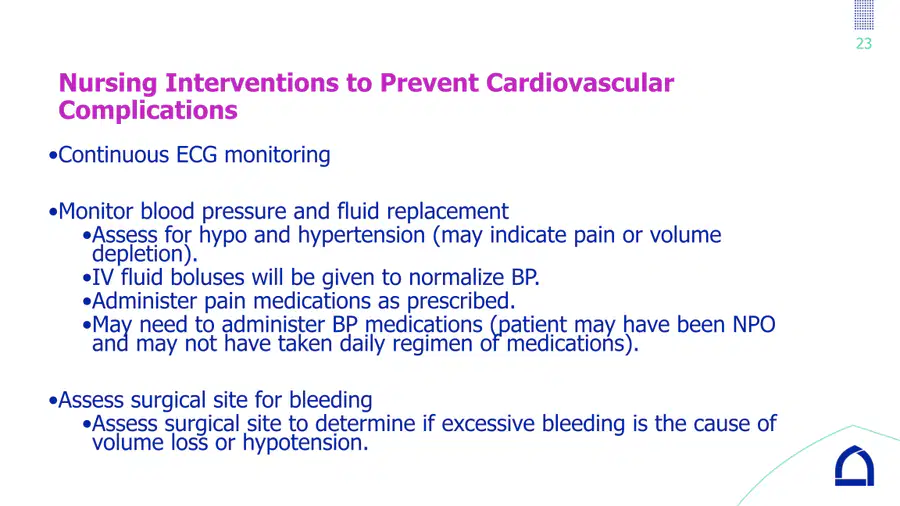 23

Nursing Interventions to Prevent Cardiovascular Complications

• Continuous ECG monitoring

• Monitor blood pressure and fluid replacement
• Assess for hypo and hypertension (may indicate pain or volume depletion).
• IV fluid boluses will be given to normalize BP.
• Administer pain medications as prescribed.
• May need to administer BP medications (patient may have been NPO and may not have taken daily regimen of medications).

• Assess surgical site for bleeding
• Assess surgical site to determine if excessive bleeding is the cause of volume loss or hypotension.